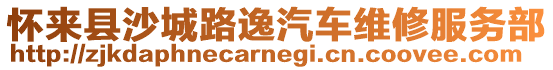 怀来县沙城路逸汽车维修服务部
http://zjkdaphnecarnegi.cn.coovee.com